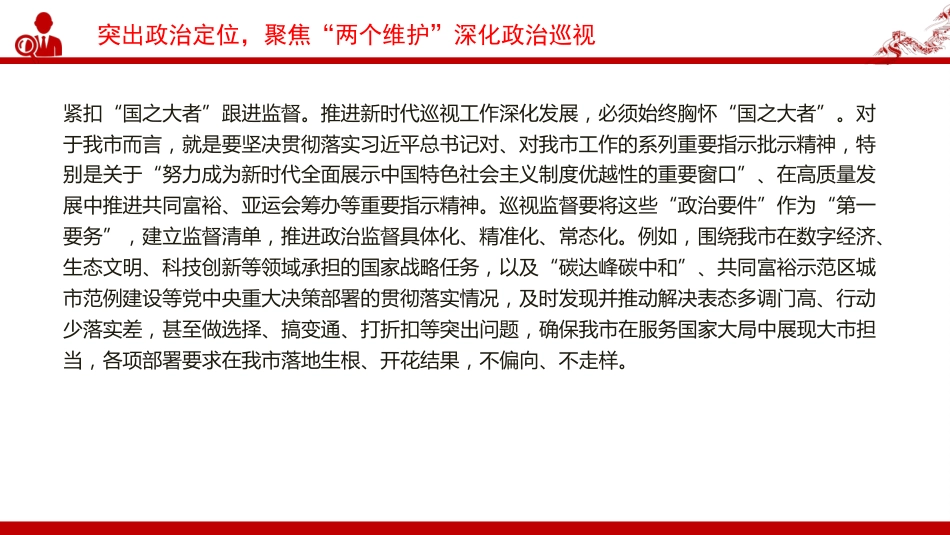 突出政治定位，聚焦“两个维护”深化政治巡视

紧扣“国之大者”跟进监督。推进新时代巡视工作深化发展，必须始终胸怀“国之大者”。对于我市而言，就是要坚决贯彻落实习近平总书记对、对我市工作的系列重要指示批示精神，特别是关于“努力成为新时代全面展示中国特色社会主义制度优越性的重要窗口”、在高质量发展中推进共同富裕、亚运会筹办等重要指示精神。巡视监督要将这些“政治要件”作为“第一要务”，建立监督清单，推进政治监督具体化、精准化、常态化。例如，围绕我市在数字经济、生态文明、科技创新等领域承担的国家战略任务，以及“碳达峰碳中和”、共同富裕示范区城市范例建设等党中央重大决策部署的贯彻落实情况，及时发现并推动解决表态多调门高、行动少落实差，甚至做选择、搞变通、打折扣等突出问题，确保我市在服务国家大局中展现大市担当，各项部署要求在我市落地生根、开花结果，不偏向、不走样。